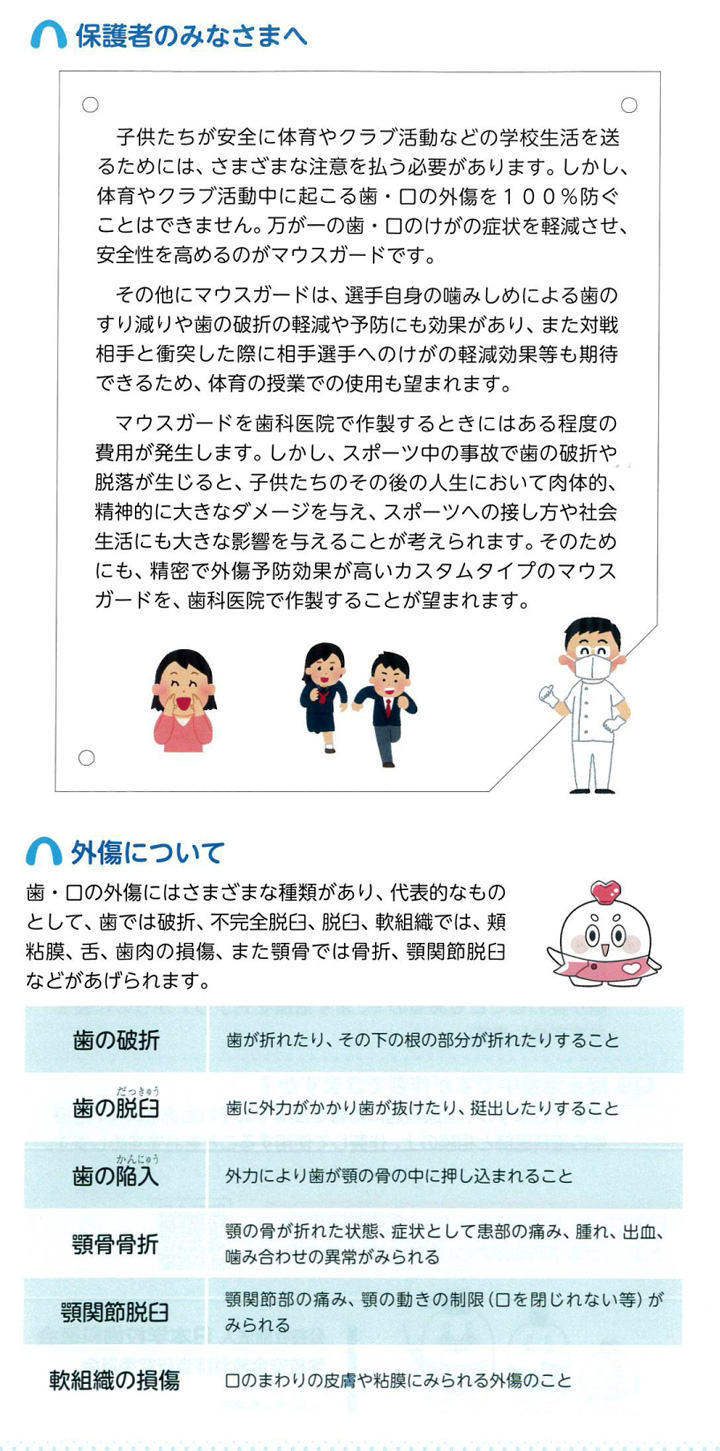 保護者のみなさまへ

子供たちが安全に体育やクラブ活動などの学校生活を送るためには、さまざまな注意を払う必要があります。しかし、体育やクラブ活動中に起こる歯・口の外傷を１００％防ぐことはできません。万が一の歯・口のけがの症状を軽減させ、安全性を高めるのがマウスガードです。

その他にマウスガードは、選手自身の噛みしめによる歯のすり減りや歯の破折の軽減や予防にも効果があり、また対戦相手と衝突した際に相手選手へのけがの軽減効果等も期待できるため、体育の授業での使用も望まれます。

マウスガードを歯科医院で作製するときにはある程度の費用が発生します。しかし、スポーツ中の事故で歯の破折や脱落が生じると、子供たちのその後の人生において肉体的、精神的に大きなダメージを与え、スポーツへの接し方や社会生活にも大きな影響を与えることが考えられます。そのためにも、精密で外傷予防効果が高いカスタムタイプのマウスガードを、歯科医院で作製することが望まれます。

外傷について

歯・口の外傷にはさまざまな種類があり、代表的なものとして、歯では破折、不完全脱臼、脱臼、軟組織では、頬粘膜、舌、歯肉の損傷、また顎骨では骨折、顎関節脱臼などがあげられます。

| 歯の破折 | 歯が折れたり、その下の根の部分が折れたりすること |
|---|---|
| 歯の脱臼（だっきゅう） | 歯に外力がかかり歯が抜けたり、挺出したりすること |
| 歯の陥入（かんにゅう） | 外力により歯が顎の骨の中に押し込まれること |
| 顎骨骨折 | 顎の骨が折れた状態、症状として患部の痛み、腫れ、出血、噛み合わせの異常がみられる |
| 顎関節脱臼 | 顎関節部の痛み、顎の動きの制限（口を閉じれない等）がみられる |
| 軟組織の損傷 | 口のまわりの皮膚や粘膜にみられる外傷のこと |